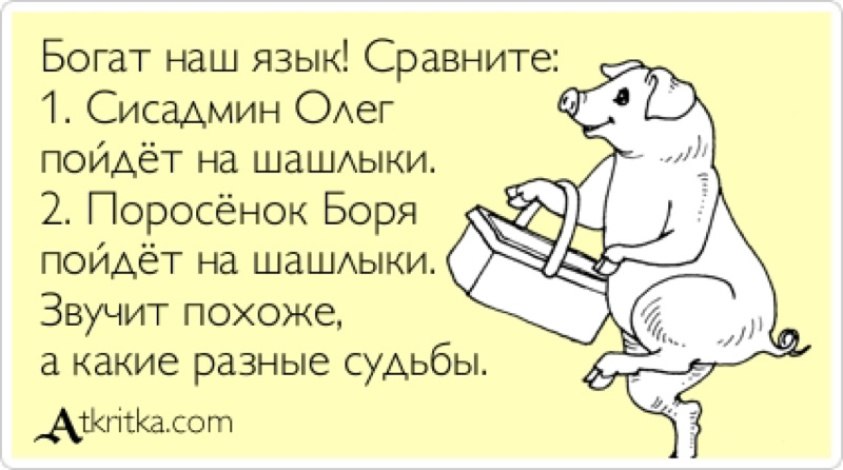 Богат наш язык! Сравните:
1. Сисадмин Олег пойдёт на шашлыки.
2. Поросёнок Боря пойдёт на шашлыки.
Звучит похоже, а какие разные судьбы.

Atkritka.com